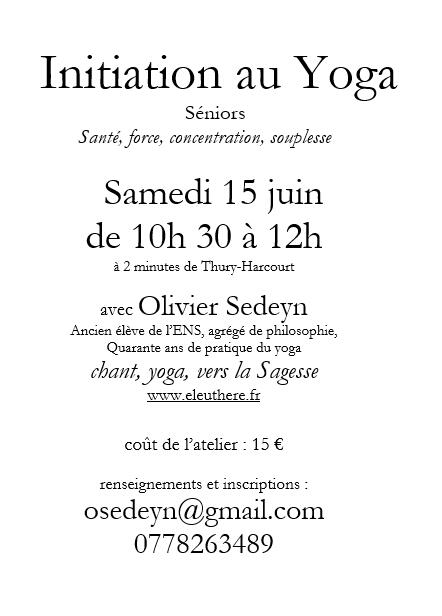 Initiation au Yoga

Séniors

Santé, force, concentration, souplesse

Samedi 15 juin
de 10h 30 à 12h

à 2 minutes de Thury-Harcourt

avec Olivier Sedeyn

Ancien élève de l'ENS, agrégé de philosophie,
Quarante ans de pratique du yoga

chant, yoga, vers la Sagesse

www.eleuthere.fr

coût de l'atelier : 15 €

renseignements et inscriptions :

osedeyn@gmail.com
0778263489